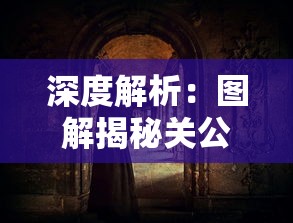 深度解析：图解揭秘关公